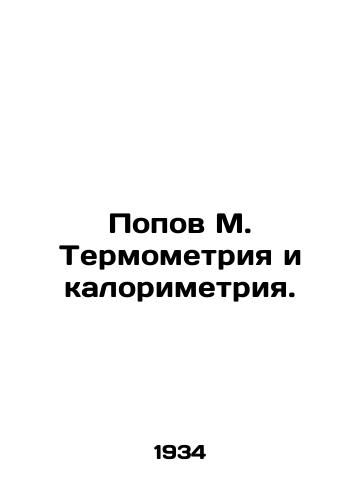 Попов М. Термометрия и калориметрия.

1934